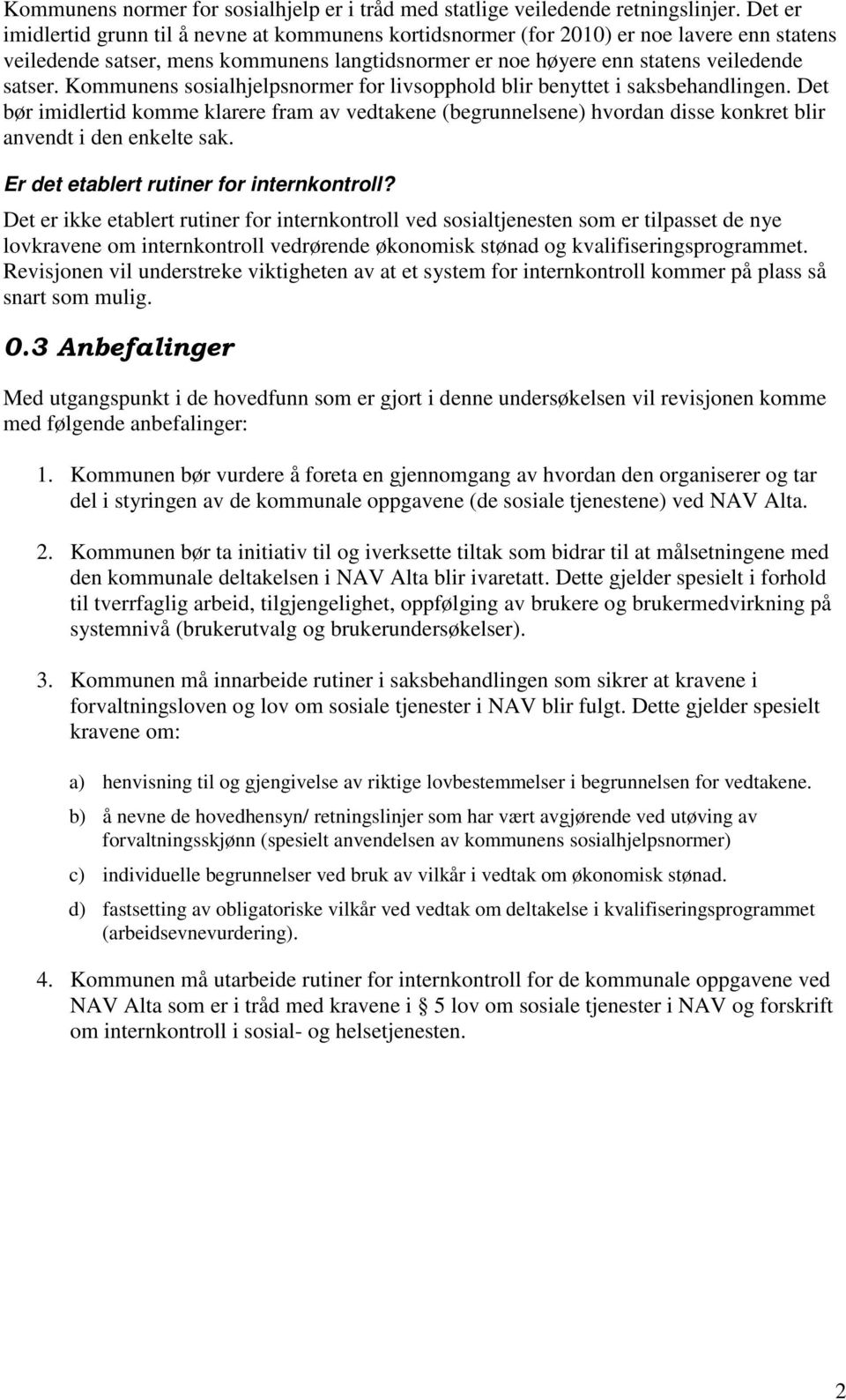 Kommunens normer for sosialhjelp er i tråd med statlige veiledende retningslinjer. Det er imidlertid grunn til å nevne at kommunens kortidsnormer (for 2010) er noe lavere enn statens veiledende satser, mens kommunens langtidsnormer er noe høyere enn statens veiledende satser. Kommunens sosialhjelpsnormer for livsopphold blir benyttet i saksbehandlingen. Det bør imidlertid komme klarere fram av vedtakene (begrunnelsene) hvordan disse konkret blir anvendt i den enkelte sak.

Er det etablert rutiner for internkontroll?

Det er ikke etablert rutiner for internkontroll ved sosialtjenesten som er tilpasset de nye lovkravene om internkontroll vedrørende økonomisk stønad og kvalifiseringsprogrammet. Revisjonen vil understreke viktigheten av at et system for internkontroll kommer på plass så snart som mulig.

0.3 Anbefalinger

Med utgangspunkt i de hovedfunn som er gjort i denne undersøkelsen vil revisjonen komme med følgende anbefalinger:

1. Kommunen bør vurdere å foreta en gjennomgang av hvordan den organiserer og tar del i styringen av de kommunale oppgavene (de sosiale tjenestene) ved NAV Alta.

2. Kommunen bør ta initiativ til og iverksette tiltak som bidrar til at målsetningene med den kommunale deltakelsen i NAV Alta blir ivaretatt. Dette gjelder spesielt i forhold til tverrfaglig arbeid, tilgjengelighet, oppfølging av brukere og brukermedvirkning på systemnivå (brukerutvalg og brukerundersøkelser).

3. Kommunen må innarbeide rutiner i saksbehandlingen som sikrer at kravene i forvaltningsloven og lov om sosiale tjenester i NAV blir fulgt. Dette gjelder spesielt kravene om:

a) henvisning til og gjengivelse av riktige lovbestemmelser i begrunnelsen for vedtakene.

b) å nevne de hovedhensyn/ retningslinjer som har vært avgjørende ved utøving av forvaltningsskjønn (spesielt anvendelsen av kommunens sosialhjelpsnormer)

c) individuelle begrunnelser ved bruk av vilkår i vedtak om økonomisk stønad.

d) fastsetting av obligatoriske vilkår ved vedtak om deltakelse i kvalifiseringsprogrammet (arbeidsevnevurdering).

4. Kommunen må utarbeide rutiner for internkontroll for de kommunale oppgavene ved NAV Alta som er i tråd med kravene i § 5 lov om sosiale tjenester i NAV og forskrift om internkontroll i sosial- og helsetjenesten.

2